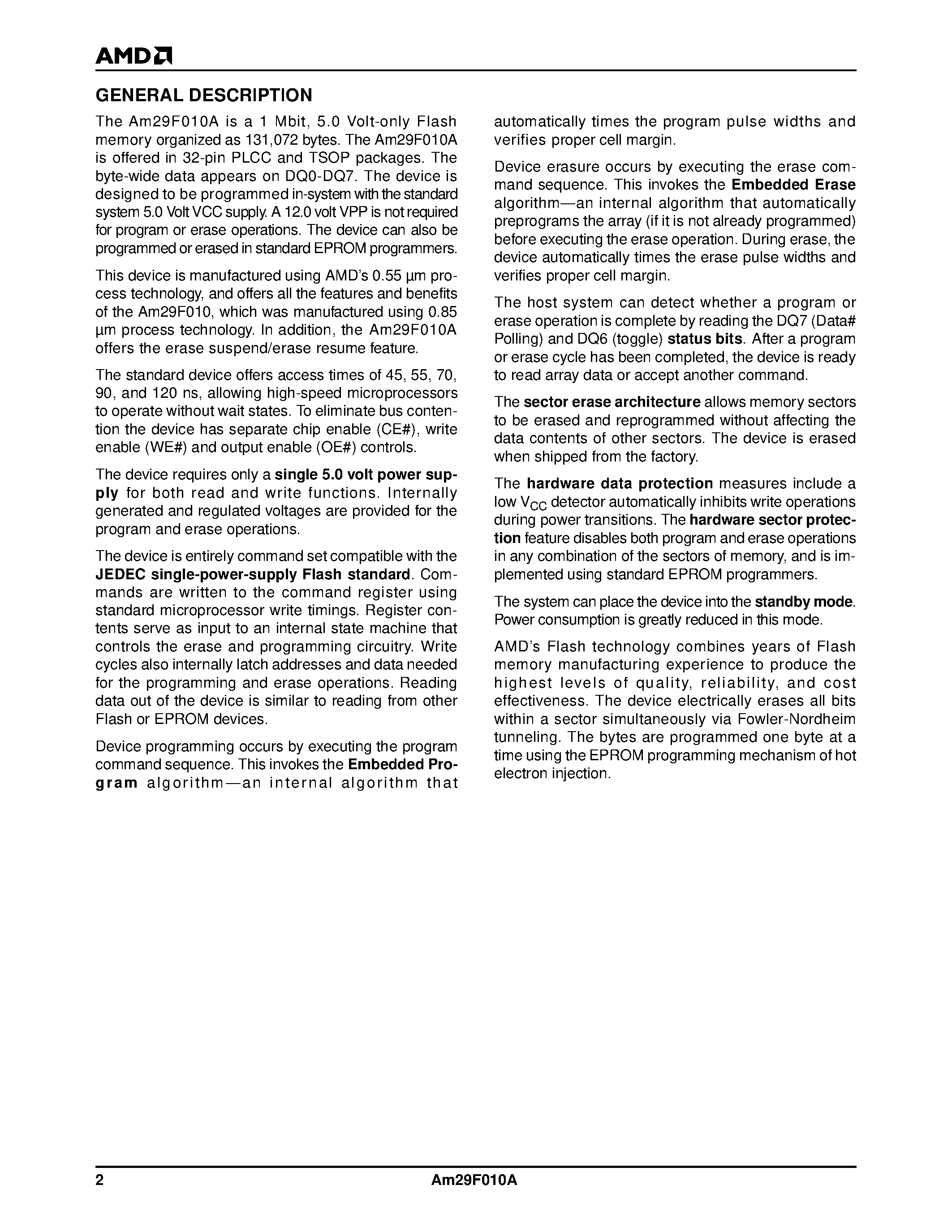 AMD

GENERAL DESCRIPTION

The Am29F010A is a 1 Mbit, 5.0 Volt-only Flash memory organized as 131,072 bytes. The Am29F010A is offered in 32-pin PLCC and TSOP packages. The byte-wide data appears on DQ0-DQ7. The device is designed to be programmed in-system with the standard system 5.0 Volt VCC supply. A 12.0 volt VPP is not required for program or erase operations. The device can also be programmed or erased in standard EPROM programmers.

This device is manufactured using AMD's 0.55 µm process technology, and offers all the features and benefits of the Am29F010, which was manufactured using 0.85 µm process technology. In addition, the Am29F010A offers the erase suspend/erase resume feature.

The standard device offers access times of 45, 55, 70, 90, and 120 ns, allowing high-speed microprocessors to operate without wait states. To eliminate bus contention the device has separate chip enable (CE#), write enable (WE#) and output enable (OE#) controls.

The device requires only a single 5.0 volt power supply for both read and write functions. Internally generated and regulated voltages are provided for the program and erase operations.

The device is entirely command set compatible with the JEDEC single-power-supply Flash standard. Commands are written to the command register using standard microprocessor write timings. Register contents serve as input to an internal state machine that controls the erase and programming circuitry. Write cycles also internally latch addresses and data needed for the programming and erase operations. Reading data out of the device is similar to reading from other Flash or EPROM devices.

Device programming occurs by executing the program command sequence. This invokes the Embedded Program algorithm—an internal algorithm that automatically times the program pulse widths and verifies proper cell margin.

Device erasure occurs by executing the erase command sequence. This invokes the Embedded Erase algorithm—an internal algorithm that automatically preprograms the array (if it is not already programmed) before executing the erase operation. During erase, the device automatically times the erase pulse widths and verifies proper cell margin.

The host system can detect whether a program or erase operation is complete by reading the DQ7 (Data# Polling) and DQ6 (toggle) status bits. After a program or erase cycle has been completed, the device is ready to read array data or accept another command.

The sector erase architecture allows memory sectors to be erased and reprogrammed without affecting the data contents of other sectors. The device is erased when shipped from the factory.

The hardware data protection measures include a low $V_{CC}$ detector automatically inhibits write operations during power transitions. The hardware sector protection feature disables both program and erase operations in any combination of the sectors of memory, and is implemented using standard EPROM programmers.

The system can place the device into the standby mode. Power consumption is greatly reduced in this mode.

AMD's Flash technology combines years of Flash memory manufacturing experience to produce the highest levels of quality, reliability, and cost effectiveness. The device electrically erases all bits within a sector simultaneously via Fowler-Nordheim tunneling. The bytes are programmed one byte at a time using the EPROM programming mechanism of hot electron injection.

2 Am29F010A